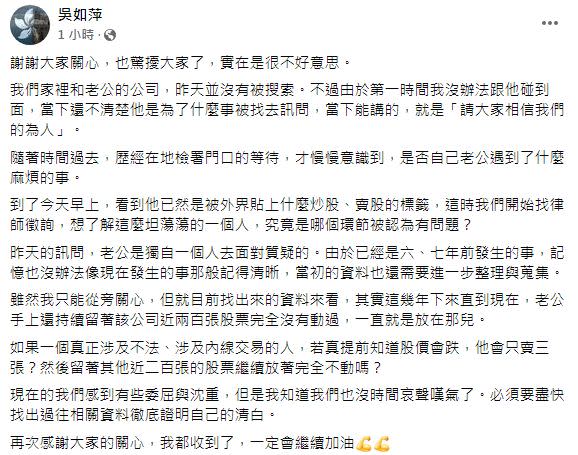 吳如萍
1 小時 ·

謝謝大家關心，也驚擾大家了，實在是很不好意思。

我們家裡和老公的公司，昨天並沒有被搜索。不過由於第一時間我沒辦法跟他碰到面，當下還不清楚他是為了什麼事被找去訊問，當下能講的，就是「請大家相信我們的為人」。

隨著時間過去，歷經在地檢署門口的等待，才慢慢意識到，是否自己老公遇到了什麼麻煩的事。

到了今天早上，看到他已然是被外界貼上什麼炒股、賣股的標籤，這時我們開始找律師徵詢，想了解這麼坦蕩蕩的一個人，究竟是哪個環節被認為有問題？

昨天的訊問，老公是獨自一個人去面對質疑的。由於已經是六、七年前發生的事，記憶也沒辦法像現在發生的事那般記得清晰，當初的資料也還需要進一步整理與蒐集。

雖然我只能從旁關心，但就目前找出來的資料來看，其實這幾年下來直到現在，老公手上還持續留著該公司近兩百張股票完全沒有動過，一直就是放在那兒。

如果一個真正涉及不法、涉及內線交易的人，若真提前知道股價會跌，他會只賣三張？然後留著其他近二百張的股票繼續放著完全不動嗎？

現在的我們感到有些委屈與沈重，但是我知道我們也沒時間哀聲嘆氣了。必須要盡快找出過往相關資料徹底證明自己的清白。

再次感謝大家的關心，我都收到了，一定會繼續加油💪💪